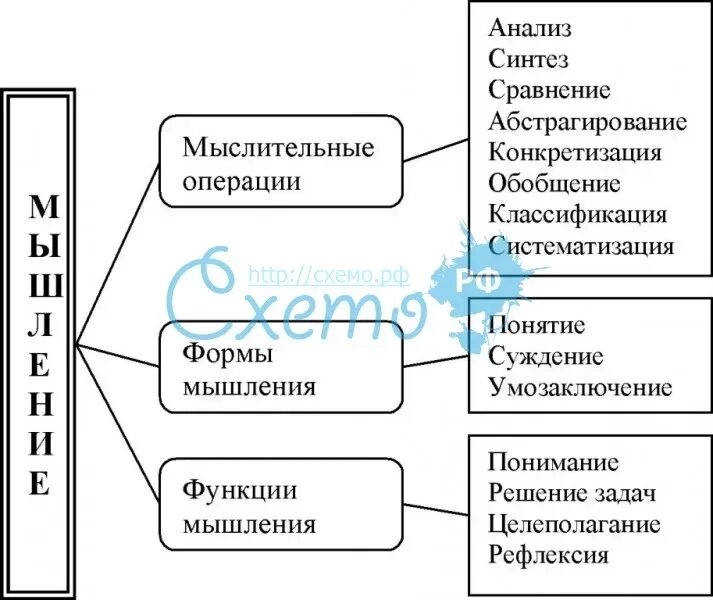 МЫШЛЕНИЕ

Мыслительные операции

Анализ
Синтез
Сравнение
Абстрагирование
Конкретизация
Обобщение
Классификация
Систематизация

Формы мышления

Понятие
Суждение
Умозаключение

Функции мышления

Понимание
Решение задач
Целеполагание
Рефлексия

http://схемо.рф
Схемо
РФ